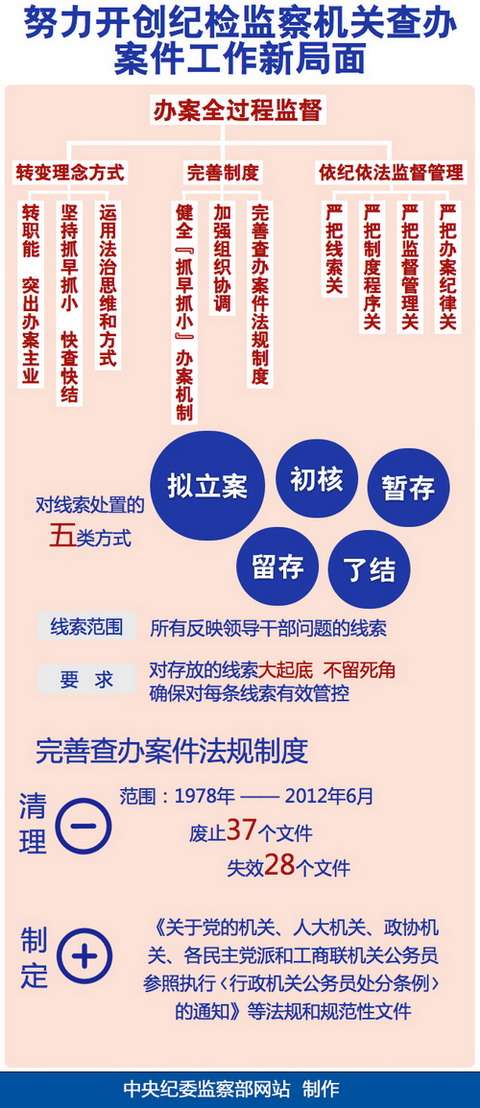 努力开创纪检监察机关查办案件工作新局面

办案全过程监督

转变理念方式

转职能 突出办案主业

坚持抓早抓小 快查快结

运用法治思维和方式

完善制度

健全『抓早抓小』办案机制

加强组织协调

完善查办案件法规制度

依纪依法监督管理

严把线索关

严把制度程序关

严把监督管理关

严把办案纪律关

对线索处置的五类方式

拟立案

初核

暂存

留存

了结

线索范围 所有反映领导干部问题的线索

要 求 对存放的线索大起底 不留死角 确保对每条线索有效管控

完善查办案件法规制度

清理

范围：1978年 —— 2012年6月

废止37个文件

失效28个文件

制定

《关于党的机关、人大机关、政协机关、各民主党派和工商联机关公务员参照执行〈行政机关公务员处分条例〉的通知》等法规和规范性文件

中央纪委监察部网站 制作